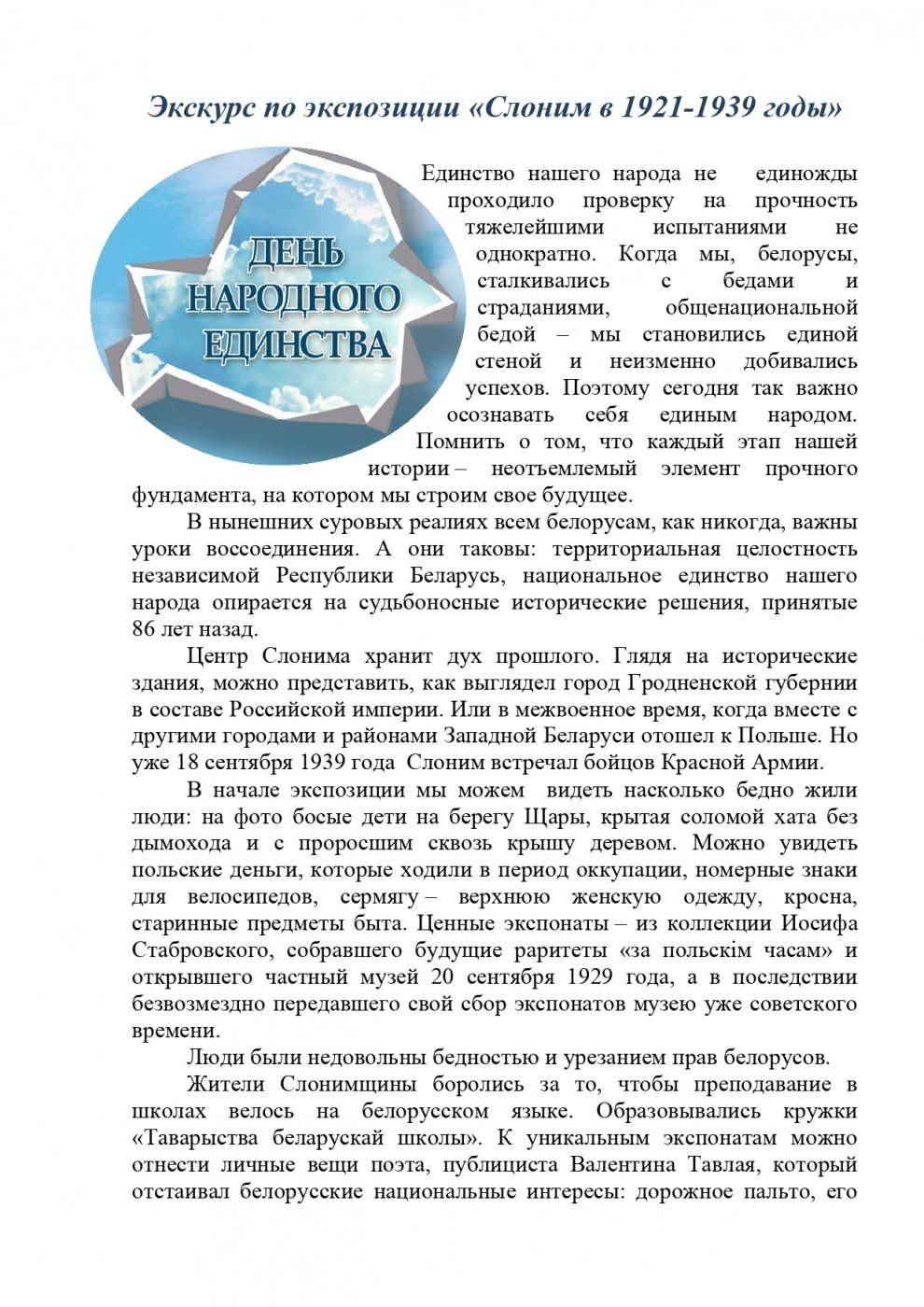 Экскурс по экспозиции «Слоним в 1921-1939 годы»

ДЕНЬ НАРОДНОГО ЕДИНСТВА

Единство нашего народа не единожды проходило проверку на прочность тяжелейшими испытаниями не однократно. Когда мы, белорусы, сталкивались с бедами и страданиями, общенациональной бедой – мы становились единой стеной и неизменно добивались успехов. Поэтому сегодня так важно осознавать себя единым народом. Помнить о том, что каждый этап нашей истории – неотъемлемый элемент прочного фундамента, на котором мы строим свое будущее.

В нынешних суровых реалиях всем белорусам, как никогда, важны уроки воссоединения. А они таковы: территориальная целостность независимой Республики Беларусь, национальное единство нашего народа опирается на судьбоносные исторические решения, принятые 86 лет назад.

Центр Слонима хранит дух прошлого. Глядя на исторические здания, можно представить, как выглядел город Гродненской губернии в составе Российской империи. Или в межвоенное время, когда вместе с другими городами и районами Западной Беларуси отошел к Польше. Но уже 18 сентября 1939 года Слоним встречал бойцов Красной Армии.

В начале экспозиции мы можем видеть насколько бедно жили люди: на фото босые дети на берегу Щары, крытая соломой хата без дымохода и с проросшим сквозь крышу деревом. Можно увидеть польские деньги, которые ходили в период оккупации, номерные знаки для велосипедов, сермягу – верхнюю женскую одежду, кросна, старинные предметы быта. Ценные экспонаты – из коллекции Иосифа Стабровского, собравшего будущие раритеты «за польскім часам» и открывшего частный музей 20 сентября 1929 года, а в последствии безвозмездно передавшего свой сбор экспонатов музею уже советского времени.

Люди были недовольны бедностью и урезанием прав белорусов.

Жители Слонимщины боролись за то, чтобы преподавание в школах велось на белорусском языке. Образовывались кружки «Таварыства беларускай школы». К уникальным экспонатам можно отнести личные вещи поэта, публициста Валентина Тавлая, который отстаивал белорусские национальные интересы: дорожное пальто, его